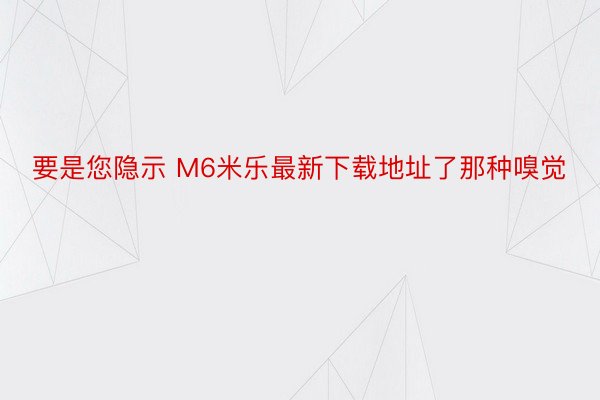 要是您隐示 M6米乐最新下载地址了那种嗅觉